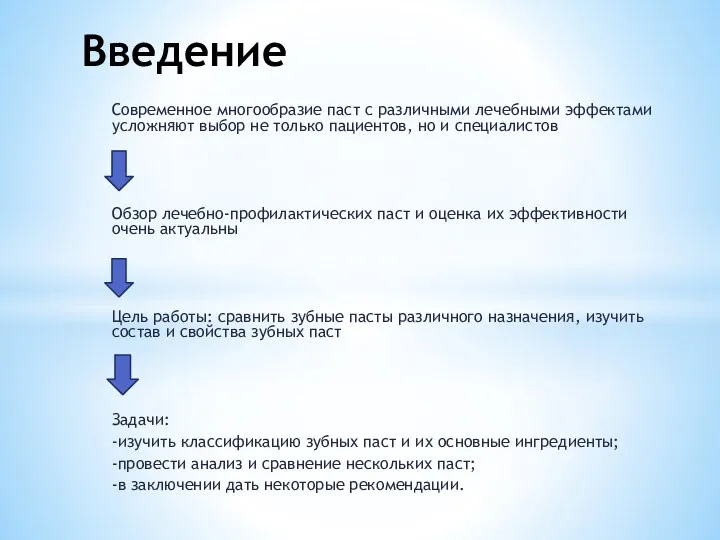 Введение

Современное многообразие паст с различными лечебными эффектами усложняют выбор не только пациентов, но и специалистов

Обзор лечебно-профилактических паст и оценка их эффективности очень актуальны

Цель работы: сравнить зубные пасты различного назначения, изучить состав и свойства зубных паст

Задачи:
-изучить классификацию зубных паст и их основные ингредиенты;
-провести анализ и сравнение нескольких паст;
-в заключении дать некоторые рекомендации.